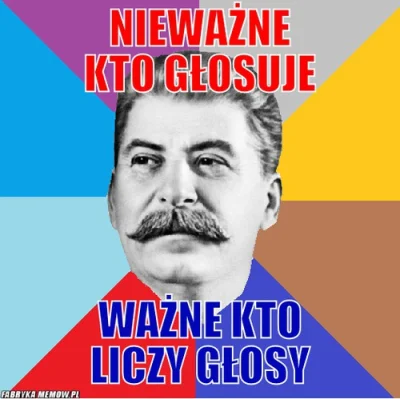 NIEWAŻNE KTO GŁOSUJE

WAŻNE KTO LICZY GŁOSY

FABRYKA MEMOW.PL